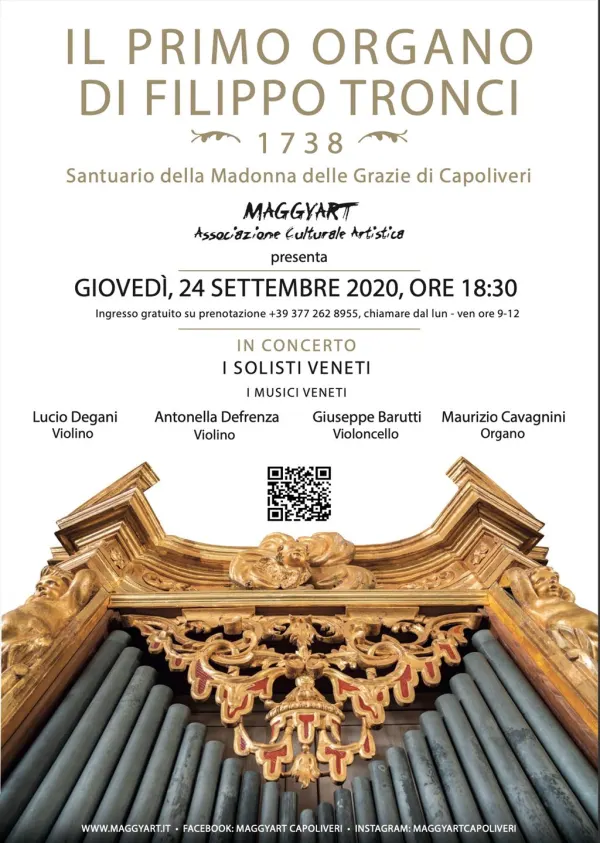 IL PRIMO ORGANO DI FILIPPO TRONCI

1738

Santuario della Madonna delle Grazie di Capoliveri

MAGGYART
Associazione Culturale Artistica

presenta

GIOVEDÌ, 24 SETTEMBRE 2020, ORE 18:30

Ingresso gratuito su prenotazione +39 377 262 8955, chiamare dal lun - ven ore 9-12

IN CONCERTO

I SOLISTI VENETI

I MUSICI VENETI

Lucio Degani
Violino

Antonella Defrenza
Violino

Giuseppe Barutti
Violoncello

Maurizio Cavagnini
Organo

WWW.MAGGYART.IT • FACEBOOK: MAGGYART CAPOLIVERI • INSTAGRAM: MAGGYARTCAPOLIVERI